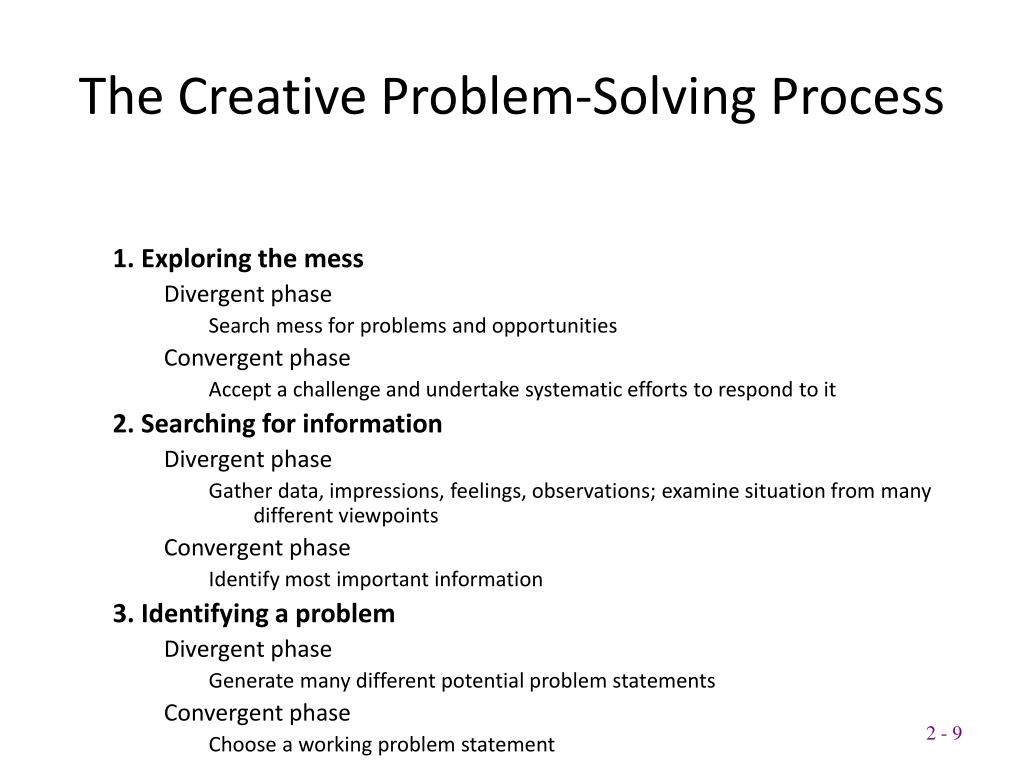 The Creative Problem-Solving Process

1. Exploring the mess

Divergent phase

Search mess for problems and opportunities

Convergent phase

Accept a challenge and undertake systematic efforts to respond to it

2. Searching for information

Divergent phase

Gather data, impressions, feelings, observations; examine situation from many different viewpoints

Convergent phase

Identify most important information

3. Identifying a problem

Divergent phase

Generate many different potential problem statements

Convergent phase

Choose a working problem statement

2 - 9